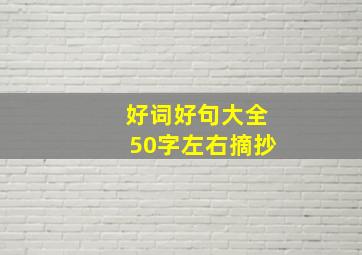 好词好句大全
50字左右摘抄